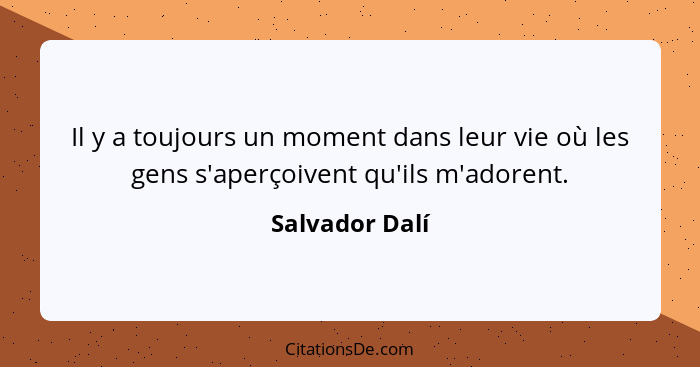 Il y a toujours un moment dans leur vie où les gens s'aperçoivent qu'ils m'adorent.

Salvador Dalí

CitationsDe.com